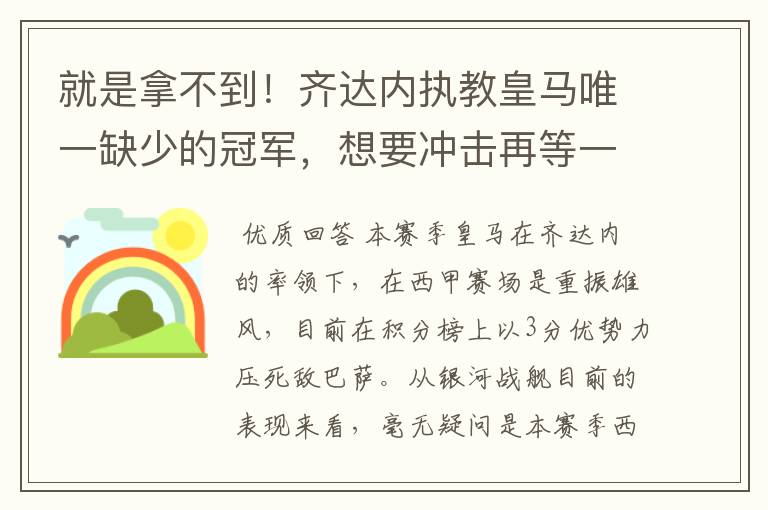 就是拿不到！齐达内执教皇马唯一缺少的冠军，想要冲击再等一

优质回答 本赛季皇马在齐达内的率领下，在西甲赛场是重振雄风，目前在积分榜上以3分优势力压死敌巴萨。从银河战舰目前的表现来看，毫无疑问是本赛季西